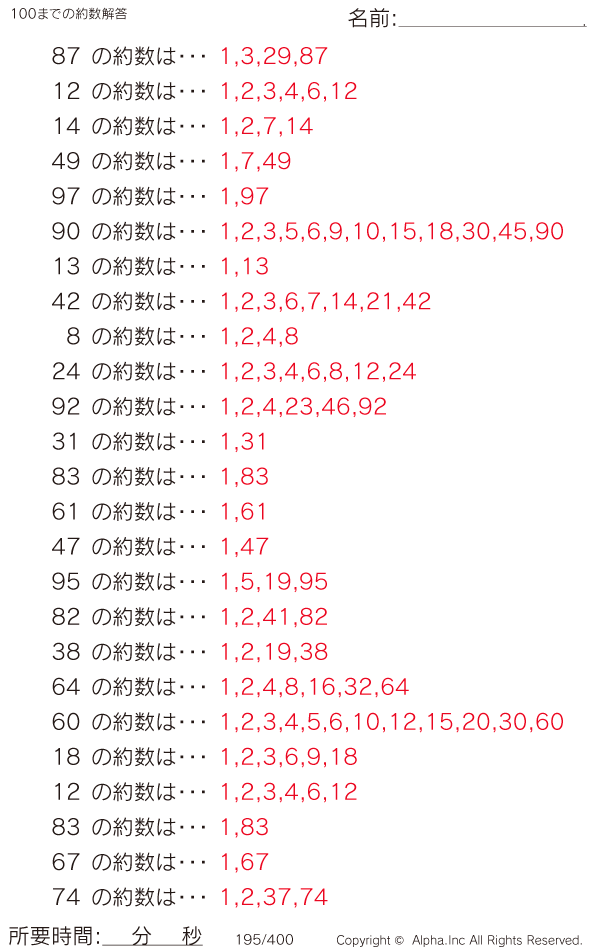 100までの約数解答

名前:

87 の約数は・・・ 1,3,29,87
12 の約数は・・・ 1,2,3,4,6,12
14 の約数は・・・ 1,2,7,14
49 の約数は・・・ 1,7,49
97 の約数は・・・ 1,97
90 の約数は・・・ 1,2,3,5,6,9,10,15,18,30,45,90
13 の約数は・・・ 1,13
42 の約数は・・・ 1,2,3,6,7,14,21,42
8 の約数は・・・ 1,2,4,8
24 の約数は・・・ 1,2,3,4,6,8,12,24
92 の約数は・・・ 1,2,4,23,46,92
31 の約数は・・・ 1,31
83 の約数は・・・ 1,83
61 の約数は・・・ 1,61
47 の約数は・・・ 1,47
95 の約数は・・・ 1,5,19,95
82 の約数は・・・ 1,2,41,82
38 の約数は・・・ 1,2,19,38
64 の約数は・・・ 1,2,4,8,16,32,64
60 の約数は・・・ 1,2,3,4,5,6,10,12,15,20,30,60
18 の約数は・・・ 1,2,3,6,9,18
12 の約数は・・・ 1,2,3,4,6,12
83 の約数は・・・ 1,83
67 の約数は・・・ 1,67
74 の約数は・・・ 1,2,37,74

所要時間: 分 秒 195/400 Copyright © Alpha.Inc All Rights Reserved.